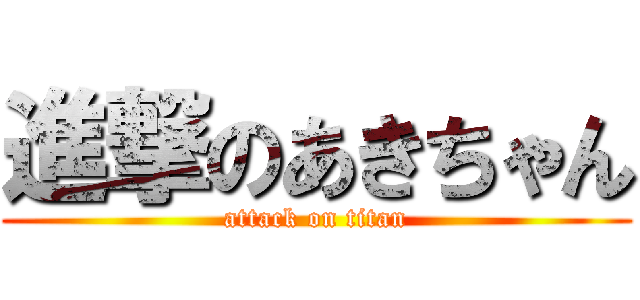 進撃のあきちゃん
attack on titan